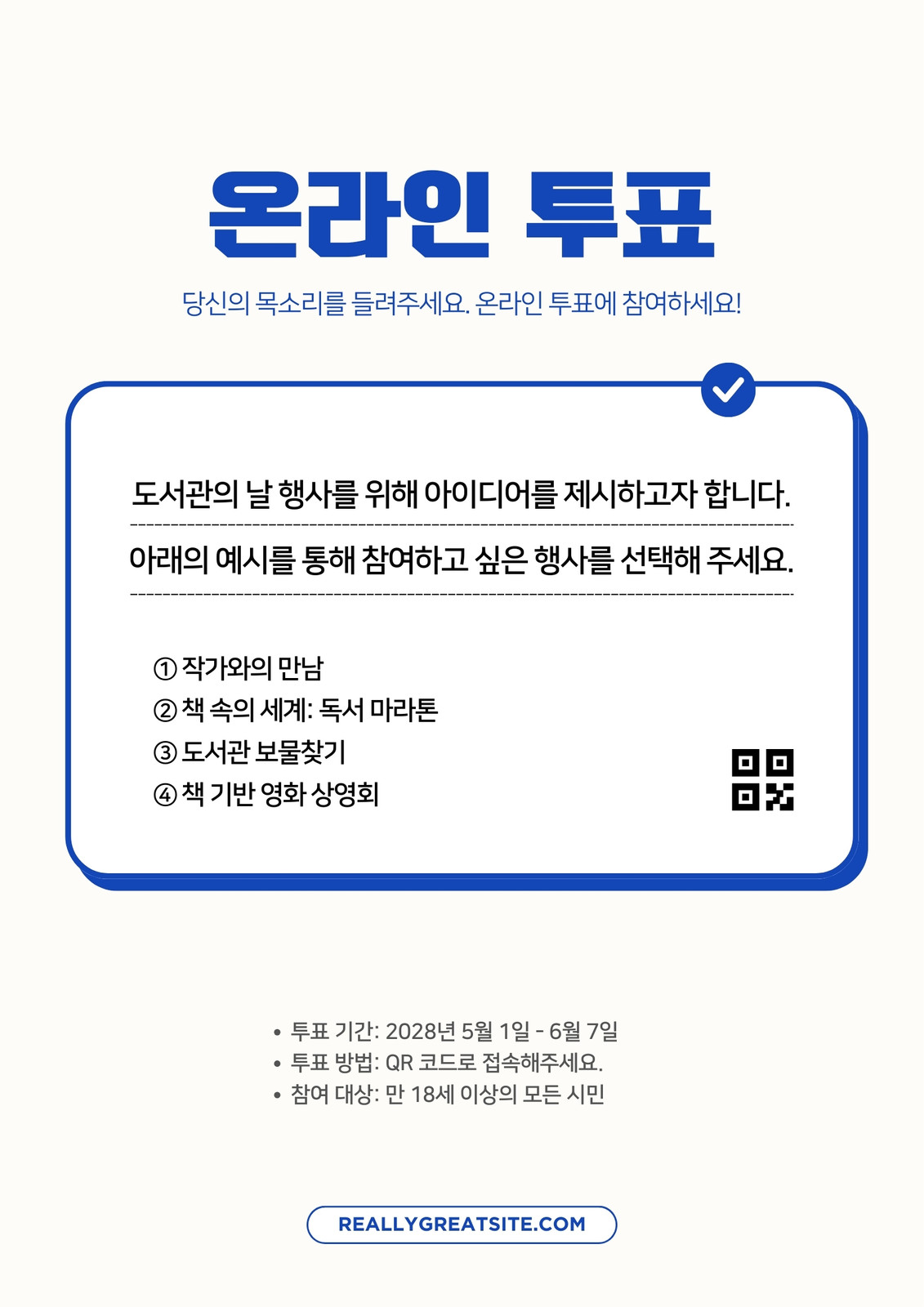 온라인 투표

당신의 목소리를 들려주세요. 온라인 투표에 참여하세요!

도서관의 날 행사를 위해 아이디어를 제시하고자 합니다.

아래의 예시를 통해 참여하고 싶은 행사를 선택해 주세요.

① 작가와의 만남
② 책 속의 세계: 독서 마라톤
③ 도서관 보물찾기
④ 책 기반 영화 상영회

• 투표 기간: 2028년 5월 1일 - 6월 7일
• 투표 방법: QR 코드로 접속해주세요.
• 참여 대상: 만 18세 이상의 모든 시민

REALLYGREATSITE.COM